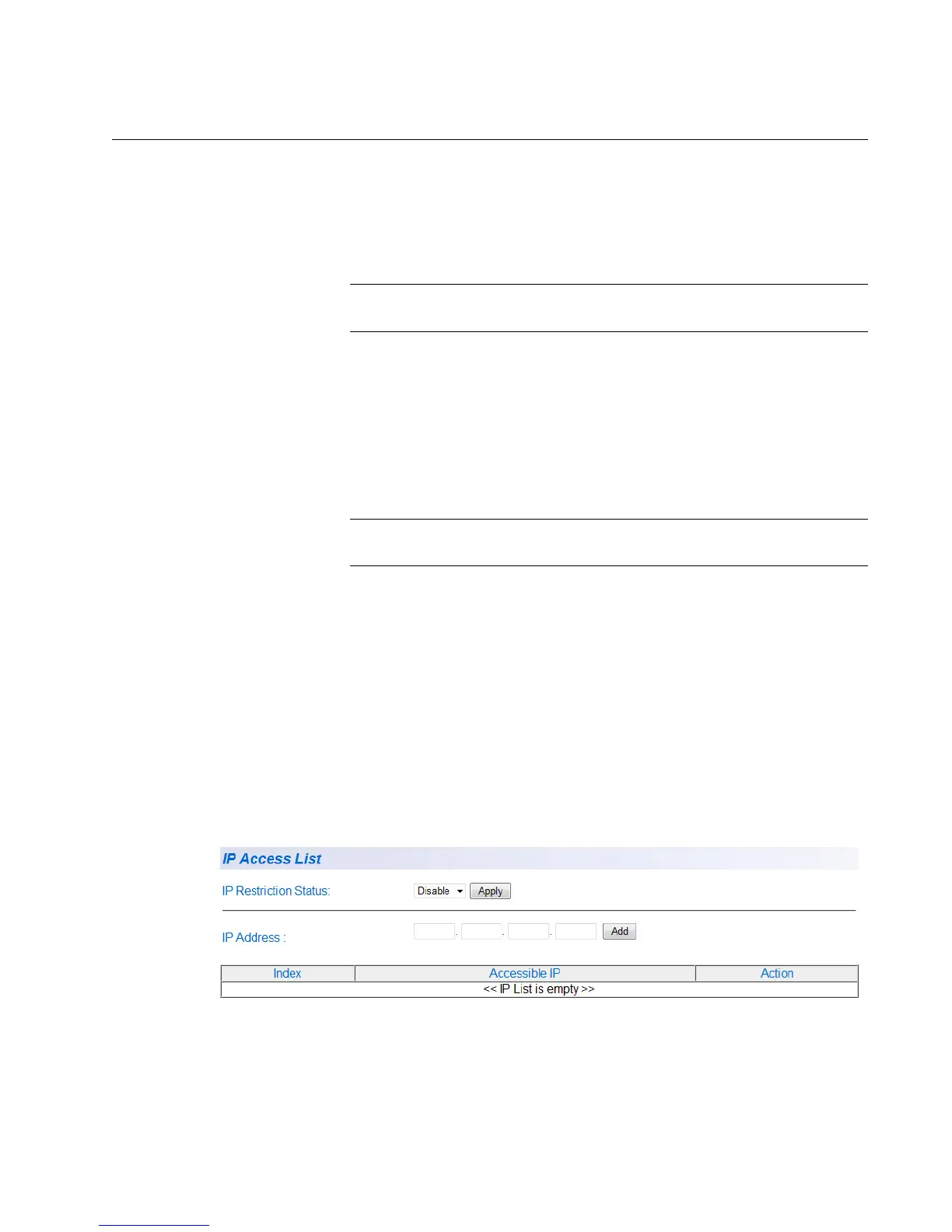 IP Access List

IP Restriction Status: Disable Apply

IP Address : . . . Add

| Index | Accessible IP | Action |
|---|---|---|
| << IP List is empty >> | | |